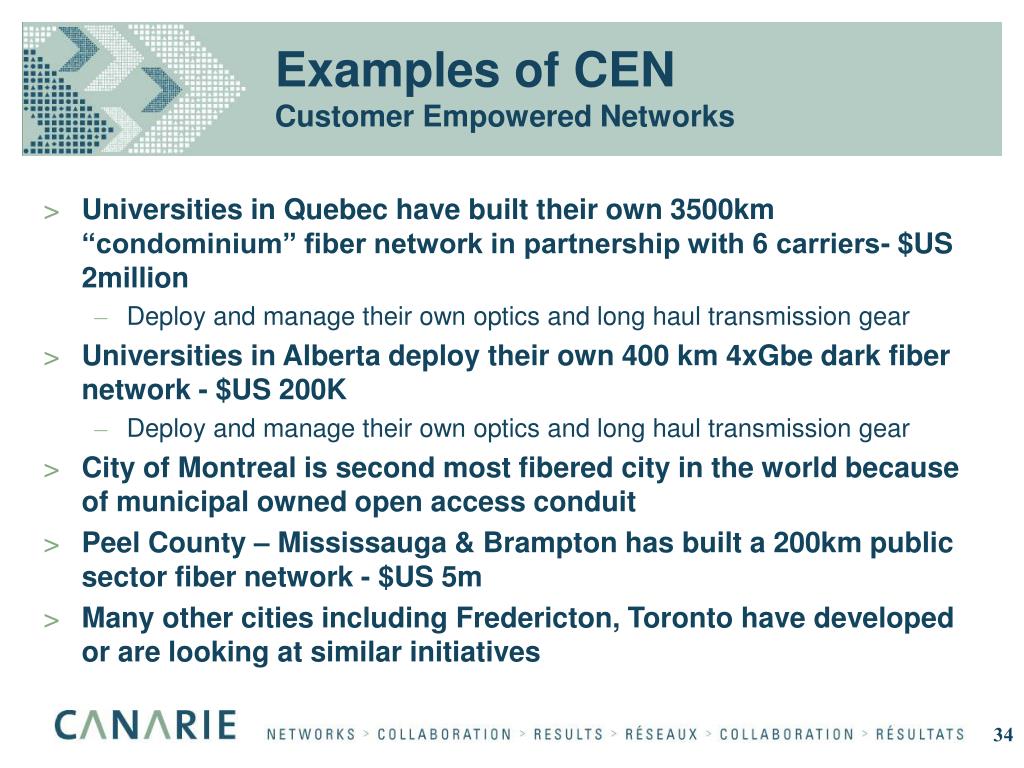 Examples of CEN
Customer Empowered Networks

> Universities in Quebec have built their own 3500km “condominium” fiber network in partnership with 6 carriers- \$US 2million
– Deploy and manage their own optics and long haul transmission gear
> Universities in Alberta deploy their own 400 km 4xGbe dark fiber network - \$US 200K
– Deploy and manage their own optics and long haul transmission gear
> City of Montreal is second most fibered city in the world because of municipal owned open access conduit
> Peel County – Mississauga & Brampton has built a 200km public sector fiber network - \$US 5m
> Many other cities including Fredericton, Toronto have developed or are looking at similar initiatives

CANARIE NETWORKS > COLLABORATION > RESULTS > RÉSEAUX > COLLABORATION > RÉSULTATS 34